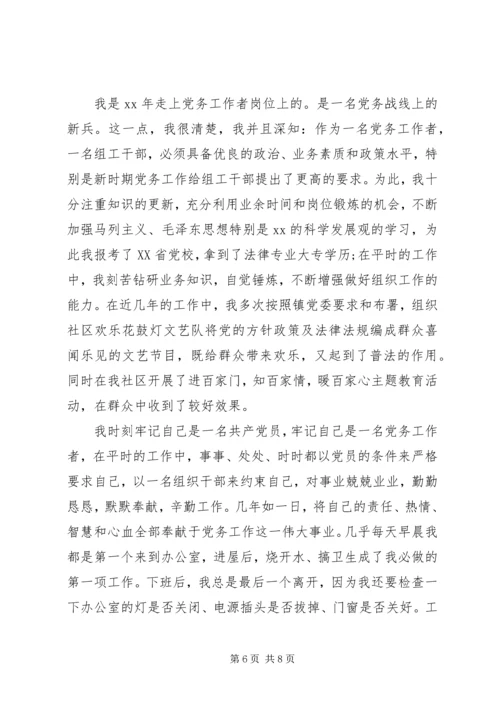 我是 xx 年走上党务工作者岗位上的。是一名党务战线上的新兵。这一点，我很清楚，我并且深知：作为一名党务工作者，一名组工干部，必须具备优良的政治、业务素质和政策水平，特别是新时期党务工作给组工干部提出了更高的要求。为此，我十分注重知识的更新，充分利用业余时间和岗位锻炼的机会，不断加强马列主义、毛泽东思想特别是 xx 的科学发展观的学习，为此我报考了 XX 省党校，拿到了法律专业大专学历;在平时的工作中，我刻苦钻研业务知识，自觉锤炼，不断增强做好组织工作的能力。在近几年的工作中，我多次按照镇党委要求和布署，组织社区欢乐花鼓灯文艺队将党的方针政策及法律法规编成群众喜闻乐见的文艺节目，既给群众带来欢乐，又起到了普法的作用。同时在我社区开展了进百家门，知百家情，暖百家心主题教育活动，在群众中收到了较好效果。

我时刻牢记自己是一名共产党员，牢记自己是一名党务工作者，在平时的工作中，事事、处处、时时都以党员的条件来严格要求自己，以一名组织干部来约束自己，对事业兢兢业业，勤勤恳恳，默默奉献，辛勤工作。几年如一日，将自己的责任、热情、智慧和心血全部奉献于党务工作这一伟大事业。几乎每天早晨我都是第一个来到办公室，进屋后，烧开水、搞卫生成了我必做的第一项工作。下班后，我总是最后一个离开，因为我还要检查一下办公室的灯是否关闭、电源插头是否拔掉、门窗是否关好。工

第 6 页 共 8 页